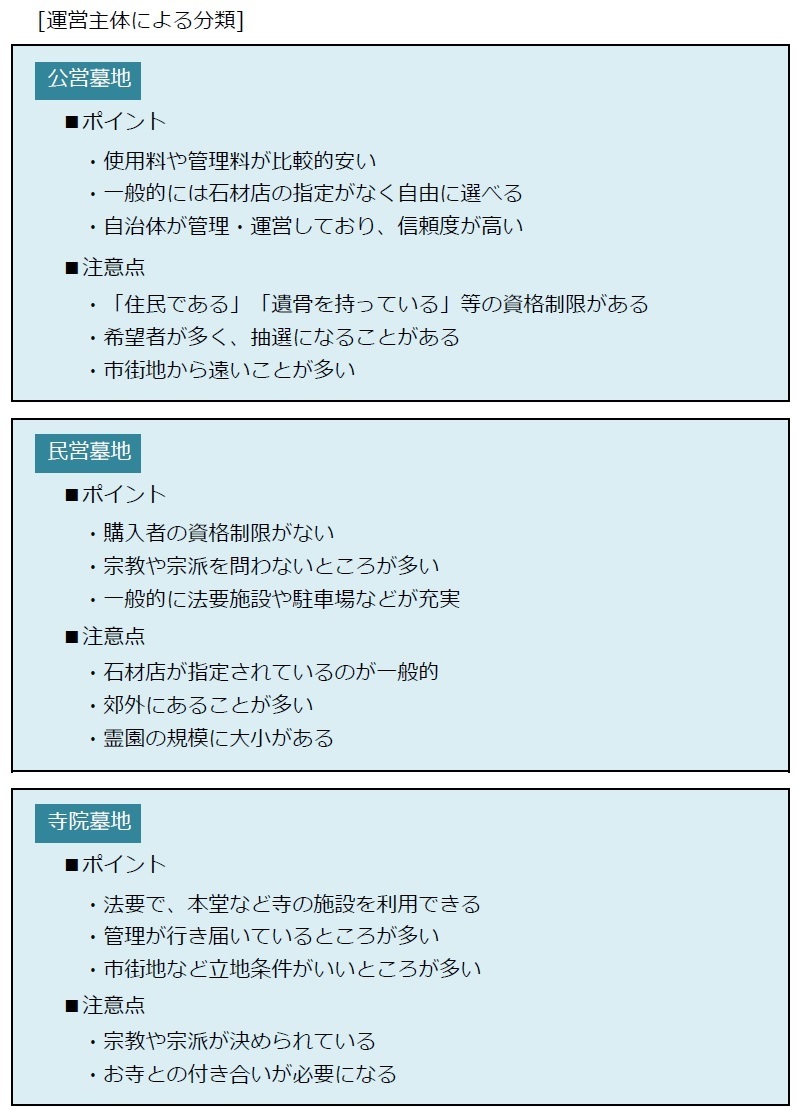 [運営主体による分類]

公営墓地

■ポイント

・使用料や管理料が比較的安い
・一般的には石材店の指定がなく自由に選べる
・自治体が管理・運営しており、信頼度が高い

■注意点

・「住民である」「遺骨を持っている」等の資格制限がある
・希望者が多く、抽選になることがある
・市街地から遠いことが多い

民営墓地

■ポイント

・購入者の資格制限がない
・宗教や宗派を問わないところが多い
・一般的に法要施設や駐車場などが充実

■注意点

・石材店が指定されているのが一般的
・郊外にあることが多い
・霊園の規模に大小がある

寺院墓地

■ポイント

・法要で、本堂など寺の施設を利用できる
・管理が行き届いているところが多い
・市街地など立地条件がいいところが多い

■注意点

・宗教や宗派が決められている
・お寺との付き合いが必要になる